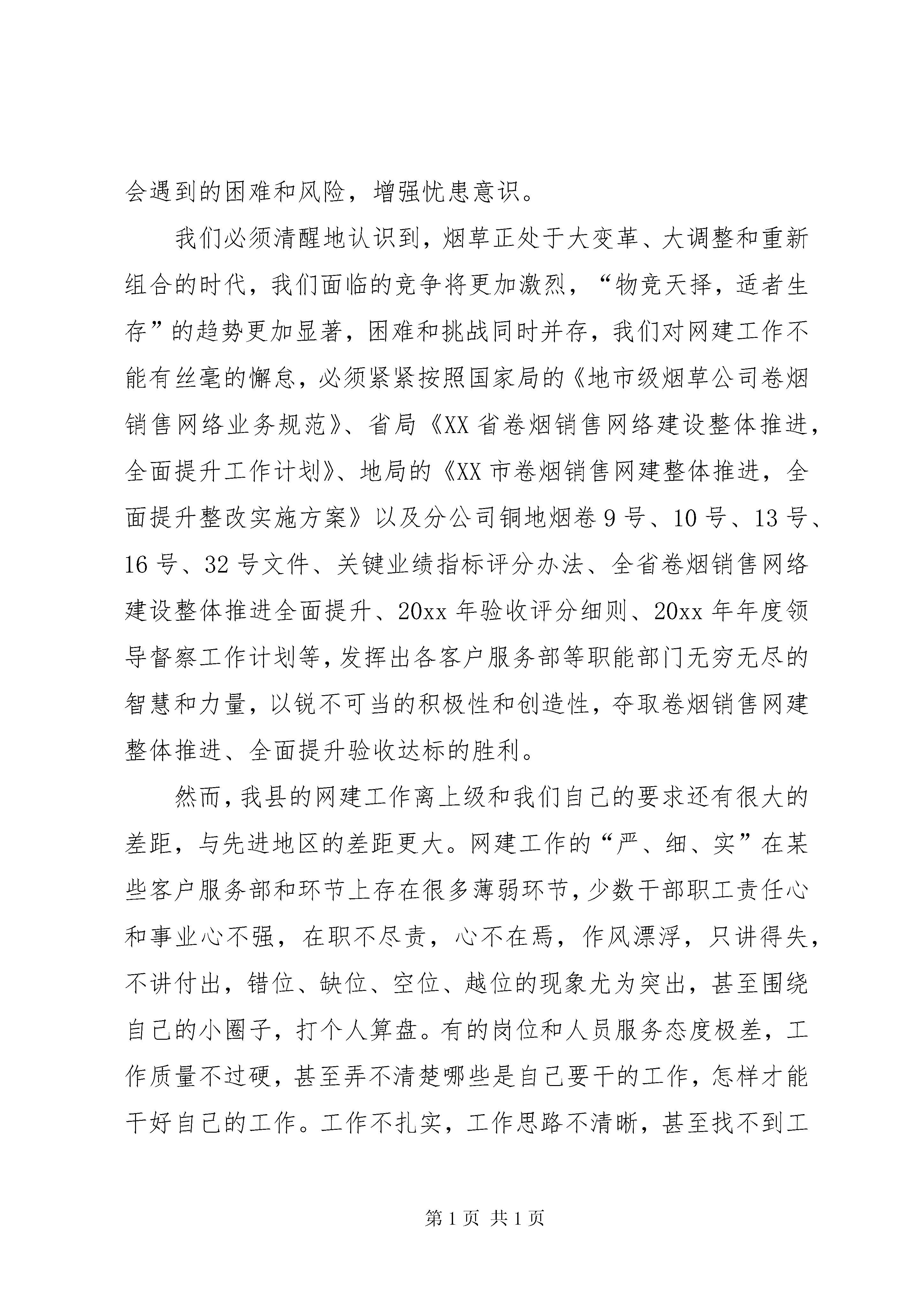 会遇到的困难和风险，增强忧患意识。

我们必须清醒地认识到，烟草正处于大变革、大调整和重新组合的时代，我们面临的竞争将更加激烈，“物竞天择，适者生存”的趋势更加显著，困难和挑战同时并存，我们对网建工作不能有丝毫的懈怠，必须紧紧按照国家局的《地市级烟草公司卷烟销售网络业务规范》、省局《XX省卷烟销售网络建设整体推进，全面提升工作计划》、地局的《XX市卷烟销售网建整体推进，全面提升整改实施方案》以及分公司铜地烟卷9号、10号、13号、16号、32号文件、关键业绩指标评分办法、全省卷烟销售网络建设整体推进全面提升、20xx年验收评分细则、20xx年年度领导督察工作计划等，发挥出各客户服务部等职能部门无穷无尽的智慧和力量，以锐不可当的积极性和创造性，夺取卷烟销售网建整体推进、全面提升验收达标的胜利。

然而，我县的网建工作离上级和我们自己的要求还有很大的差距，与先进地区的差距更大。网建工作的“严、细、实”在某些客户服务部和环节上存在很多薄弱环节，少数干部职工责任心和事业心不强，在职不尽责，心不在焉，作风漂浮，只讲得失，不讲付出，错位、缺位、空位、越位的现象尤为突出，甚至围绕自己的小圈子，打个人算盘。有的岗位和人员服务态度极差，工作质量不过硬，甚至弄不清楚哪些是自己要干的工作，怎样才能干好自己的工作。工作不扎实，工作思路不清晰，甚至找不到工

第1页 共1页